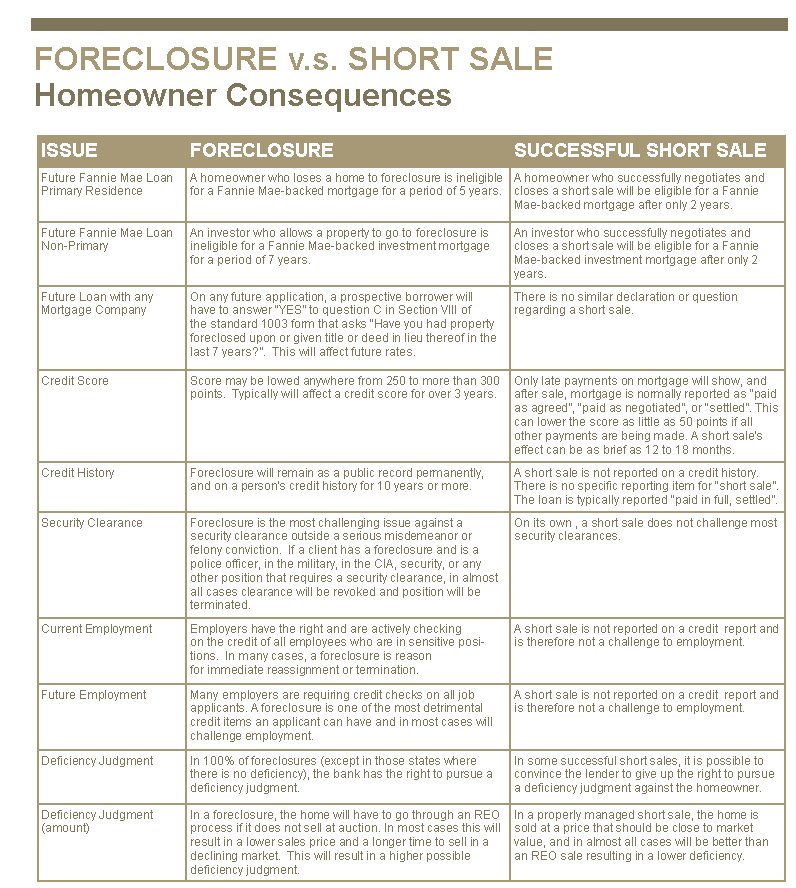 FORECLOSURE v.s. SHORT SALE
Homeowner Consequences

| ISSUE | FORECLOSURE | SUCCESSFUL SHORT SALE |
|---|---|---|
| Future Fannie Mae Loan Primary Residence | A homeowner who loses a home to foreclosure is ineligible for a Fannie Mae-backed mortgage for a period of 5 years. | A homeowner who successfully negotiates and closes a short sale will be eligible for a Fannie Mae-backed mortgage after only 2 years. |
| Future Fannie Mae Loan Non-Primary | An investor who allows a property to go to foreclosure is ineligible for a Fannie Mae-backed investment mortgage for a period of 7 years. | An investor who successfully negotiates and closes a short sale will be eligible for a Fannie Mae-backed investment mortgage after only 2 years. |
| Future Loan with any Mortgage Company | On any future application, a prospective borrower will have to answer "YES" to question C in Section VIII of the standard 1003 form that asks "Have you had property foreclosed upon or given title or deed in lieu thereof in the last 7 years?". This will affect future rates. | There is no similar declaration or question regarding a short sale. |
| Credit Score | Score may be lowed anywhere from 250 to more than 300 points. Typically will affect a credit score for over 3 years. | Only late payments on mortgage will show, and after sale, mortgage is normally reported as "paid as agreed", "paid as negotiated", or "settled". This can lower the score as little as 50 points if all other payments are being made. A short sale's effect can be as brief as 12 to 18 months. |
| Credit History | Foreclosure will remain as a public record permanently, and on a person's credit history for 10 years or more. | A short sale is not reported on a credit history. There is no specific reporting item for "short sale". The loan is typically reported "paid in full, settled". |
| Security Clearance | Foreclosure is the most challenging issue against a security clearance outside a serious misdemeanor or felony conviction. If a client has a foreclosure and is a police officer, in the military, in the CIA, security, or any other position that requires a security clearance, in almost all cases clearance will be revoked and position will be terminated. | On its own , a short sale does not challenge most security clearances. |
| Current Employment | Employers have the right and are actively checking on the credit of all employees who are in sensitive positions. In many cases, a foreclosure is reason for immediate reassignment or termination. | A short sale is not reported on a credit report and is therefore not a challenge to employment. |
| Future Employment | Many employers are requiring credit checks on all job applicants. A foreclosure is one of the most detrimental credit items an applicant can have and in most cases will challenge employment. | A short sale is not reported on a credit report and is therefore not a challenge to employment. |
| Deficiency Judgment | In 100% of foreclosures (except in those states where there is no deficiency), the bank has the right to pursue a deficiency judgment. | In some successful short sales, it is possible to convince the lender to give up the right to pursue a deficiency judgment against the homeowner. |
| Deficiency Judgment (amount) | In a foreclosure, the home will have to go through an REO process if it does not sell at auction. In most cases this will result in a lower sales price and a longer time to sell in a declining market. This will result in a higher possible deficiency judgment. | In a properly managed short sale, the home is sold at a price that should be close to market value, and in almost all cases will be better than an REO sale resulting in a lower deficiency. |